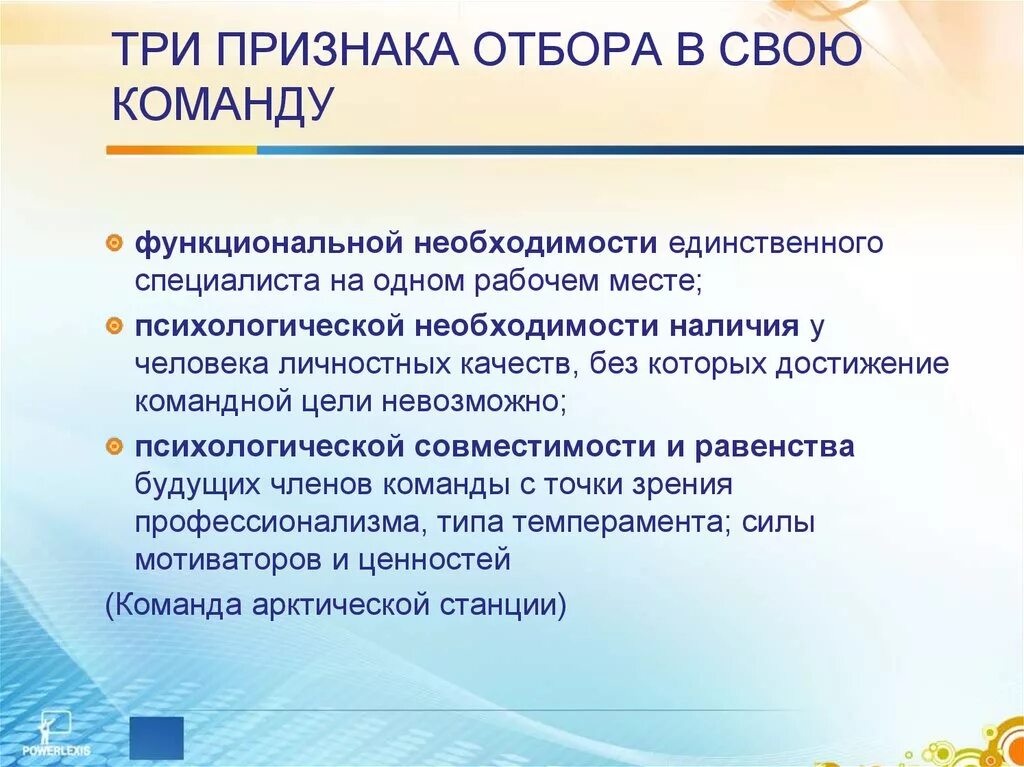 ТРИ ПРИЗНАКА ОТБОРА В СВОЮ КОМАНДУ

функциональной необходимости единственного специалиста на одном рабочем месте;

психологической необходимости наличия у человека личностных качеств, без которых достижение командной цели невозможно;

психологической совместимости и равенства будущих членов команды с точки зрения профессионализма, типа темперамента; силы мотиваторов и ценностей

(Команда арктической станции)

POWERLEXIS